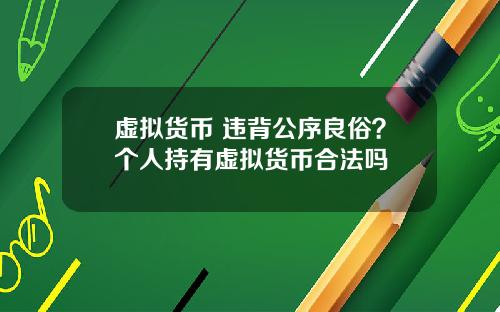 虚拟货币 违背公序良俗?
个人持有虚拟货币合法吗